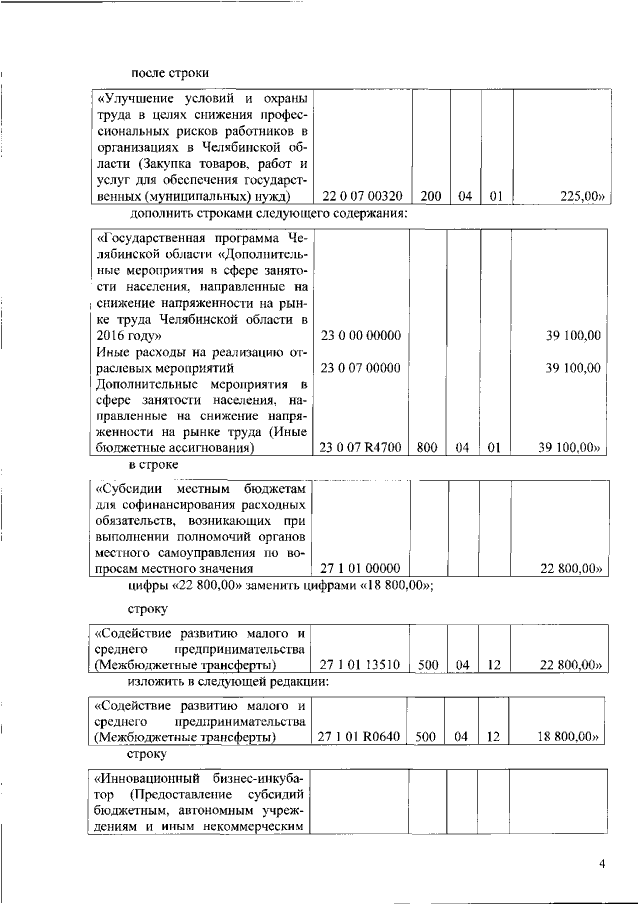 после строки

| «Улучшение условий и охраны труда в целях снижения профессиональных рисков работников в организациях в Челябинской области (Закупка товаров, работ и услуг для обеспечения государственных (муниципальных) нужд) | 22 0 07 00320 | 200 | 04 | 01 | 225,00» |
|---|---|---|---|---|---|

дополнить строками следующего содержания:

| «Государственная программа Челябинской области «Дополнительные мероприятия в сфере занятости населения, направленные на снижение напряженности на рынке труда Челябинской области в 2016 году» | 23 0 00 00000 | | | | 39 100,00 |
|---|---|---|---|---|---|
| Иные расходы на реализацию отраслевых мероприятий | 23 0 07 00000 | | | | 39 100,00 |
| Дополнительные мероприятия в сфере занятости населения, направленные на снижение напряженности на рынке труда (Иные бюджетные ассигнования) | 23 0 07 R4700 | 800 | 04 | 01 | 39 100,00» |

в строке

| «Субсидии местным бюджетам для софинансирования расходных обязательств, возникающих при выполнении полномочий органов местного самоуправления по вопросам местного значения | 27 1 01 00000 | | | | 22 800,00» |
|---|---|---|---|---|---|

цифры «22 800,00» заменить цифрами «18 800,00»;

строку

| «Содействие развитию малого и среднего предпринимательства (Межбюджетные трансферты) | 27 1 01 13510 | 500 | 04 | 12 | 22 800,00» |
|---|---|---|---|---|---|

изложить в следующей редакции:

| «Содействие развитию малого и среднего предпринимательства (Межбюджетные трансферты) | 27 1 01 R0640 | 500 | 04 | 12 | 18 800,00» |
|---|---|---|---|---|---|

строку

| «Инновационный бизнес-инкубатор (Предоставление субсидий бюджетным, автономным учреждениям и иным некоммерческим | | | | | |
|---|---|---|---|---|---|

4